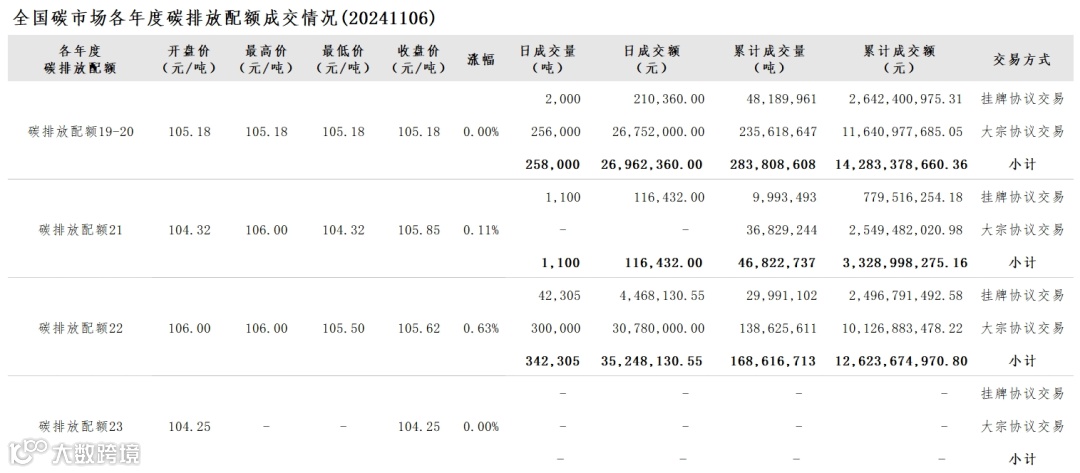 全国碳市场各年度碳排放配额成交情况(20241106)

| 各年度碳排放配额 | 开盘价(元/吨) | 最高价(元/吨) | 最低价(元/吨) | 收盘价(元/吨) | 涨幅 | 日成交量(吨) | 日成交额(元) | 累计成交量(吨) | 累计成交额(元) | 交易方式 |
|---|---|---|---|---|---|---|---|---|---|---|
| 碳排放配额19-20 | 105.18 | 105.18 | 105.18 | 105.18 | 0.00% | 2,000 | 210,360.00 | 48,189,961 | 2,642,400,975.31 | 挂牌协议交易 |
| | | | | | | 256,000 | 26,752,000.00 | 235,618,647 | 11,640,977,685.05 | 大宗协议交易 |
| | | | | | | 258,000 | 26,962,360.00 | 283,808,608 | 14,283,378,660.36 | 小计 |
| 碳排放配额21 | 104.32 | 106.00 | 104.32 | 105.85 | 0.11% | 1,100 | 116,432.00 | 9,993,493 | 779,516,254.18 | 挂牌协议交易 |
| | | | | | | - | - | 36,829,244 | 2,549,482,020.98 | 大宗协议交易 |
| | | | | | | 1,100 | 116,432.00 | 46,822,737 | 3,328,998,275.16 | 小计 |
| 碳排放配额22 | 106.00 | 106.00 | 105.50 | 105.62 | 0.63% | 42,305 | 4,468,130.55 | 29,991,102 | 2,496,791,492.58 | 挂牌协议交易 |
| | | | | | | 300,000 | 30,780,000.00 | 138,625,611 | 10,126,883,478.22 | 大宗协议交易 |
| | | | | | | 342,305 | 35,248,130.55 | 168,616,713 | 12,623,674,970.80 | 小计 |
| 碳排放配额23 | 104.25 | - | - | 104.25 | 0.00% | - | - | - | - | 挂牌协议交易 |
| | | | | | | - | - | - | - | 大宗协议交易 |
| | | | | | | - | - | - | - | 小计 |

大数跨境